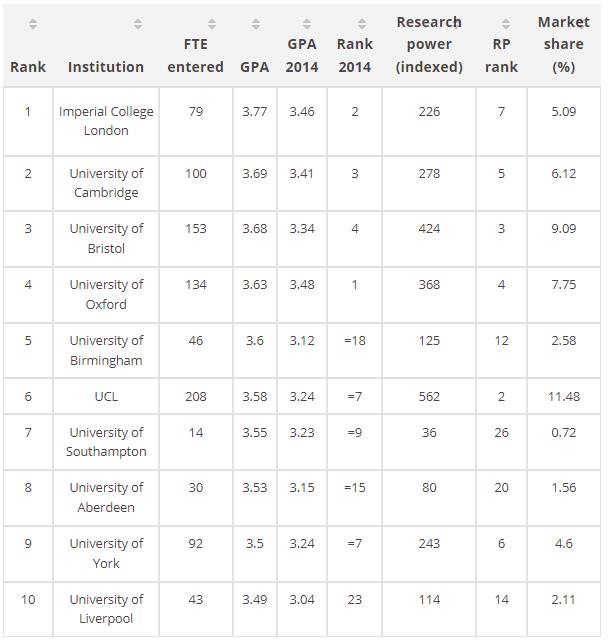 | Rank | Institution | FTE entered | GPA | GPA 2014 | Rank 2014 | Research power (indexed) | RP rank | Market share (%) |
|---|---|---|---|---|---|---|---|---|
| 1 | Imperial College London | 79 | 3.77 | 3.46 | 2 | 226 | 7 | 5.09 |
| 2 | University of Cambridge | 100 | 3.69 | 3.41 | 3 | 278 | 5 | 6.12 |
| 3 | University of Bristol | 153 | 3.68 | 3.34 | 4 | 424 | 3 | 9.09 |
| 4 | University of Oxford | 134 | 3.63 | 3.48 | 1 | 368 | 4 | 7.75 |
| 5 | University of Birmingham | 46 | 3.6 | 3.12 | =18 | 125 | 12 | 2.58 |
| 6 | UCL | 208 | 3.58 | 3.24 | =7 | 562 | 2 | 11.48 |
| 7 | University of Southampton | 14 | 3.55 | 3.23 | =9 | 36 | 26 | 0.72 |
| 8 | University of Aberdeen | 30 | 3.53 | 3.15 | =15 | 80 | 20 | 1.56 |
| 9 | University of York | 92 | 3.5 | 3.24 | =7 | 243 | 6 | 4.6 |
| 10 | University of Liverpool | 43 | 3.49 | 3.04 | 23 | 114 | 14 | 2.11 |